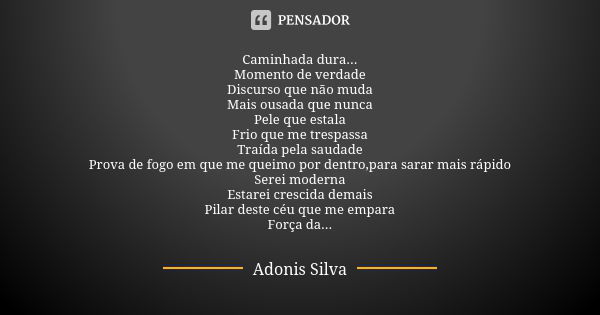 PENSADOR

Caminhada dura...
Momento de verdade
Discurso que não muda
Mais ousada que nunca
Pele que estala
Frio que me trespassa
Traída pela saudade
Prova de fogo em que me queimo por dentro,para sarar mais rápido
Serei moderna
Estarei crescida demais
Pilar deste céu que me empara
Força da...

Adonis Silva